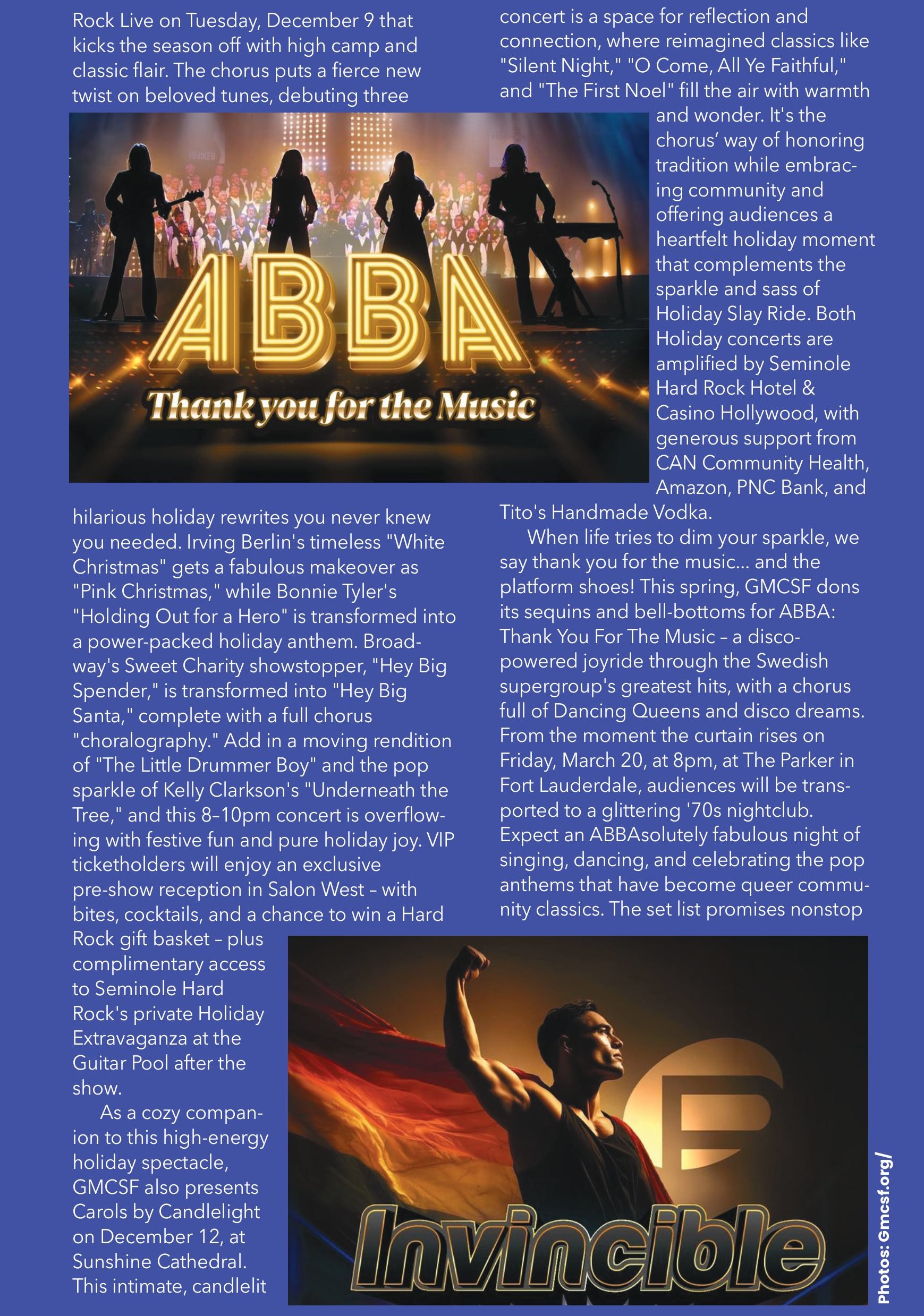 Rock Live on Tuesday, December 9 that kicks the season off with high camp and classic flair. The chorus puts a fierce new twist on beloved tunes, debuting three

ABBA
Thank you for the Music

hilarious holiday rewrites you never knew you needed. Irving Berlin's timeless "White Christmas" gets a fabulous makeover as "Pink Christmas," while Bonnie Tyler's "Holding Out for a Hero" is transformed into a power-packed holiday anthem. Broadway's Sweet Charity showstopper, "Hey Big Spender," is transformed into "Hey Big Santa," complete with a full chorus "choralography." Add in a moving rendition of "The Little Drummer Boy" and the pop sparkle of Kelly Clarkson's "Underneath the Tree," and this 8–10pm concert is overflowing with festive fun and pure holiday joy. VIP ticketholders will enjoy an exclusive pre-show reception in Salon West – with bites, cocktails, and a chance to win a Hard Rock gift basket – plus complimentary access to Seminole Hard Rock's private Holiday Extravaganza at the Guitar Pool after the show.

As a cozy companion to this high-energy holiday spectacle, GMCSF also presents Carols by Candlelight on December 12, at Sunshine Cathedral. This intimate, candlelit concert is a space for reflection and connection, where reimagined classics like "Silent Night," "O Come, All Ye Faithful," and "The First Noel" fill the air with warmth and wonder. It's the chorus' way of honoring tradition while embracing community and offering audiences a heartfelt holiday moment that complements the sparkle and sass of Holiday Slay Ride. Both Holiday concerts are amplified by Seminole Hard Rock Hotel & Casino Hollywood, with generous support from CAN Community Health, Amazon, PNC Bank, and Tito's Handmade Vodka.

When life tries to dim your sparkle, we say thank you for the music... and the platform shoes! This spring, GMCSF dons its sequins and bell-bottoms for ABBA: Thank You For The Music – a disco-powered joyride through the Swedish supergroup's greatest hits, with a chorus full of Dancing Queens and disco dreams. From the moment the curtain rises on Friday, March 20, at 8pm, at The Parker in Fort Lauderdale, audiences will be transported to a glittering '70s nightclub. Expect an ABBAsolutely fabulous night of singing, dancing, and celebrating the pop anthems that have become queer community classics. The set list promises nonstop

Invincible

Photos: Gmcsf.org/